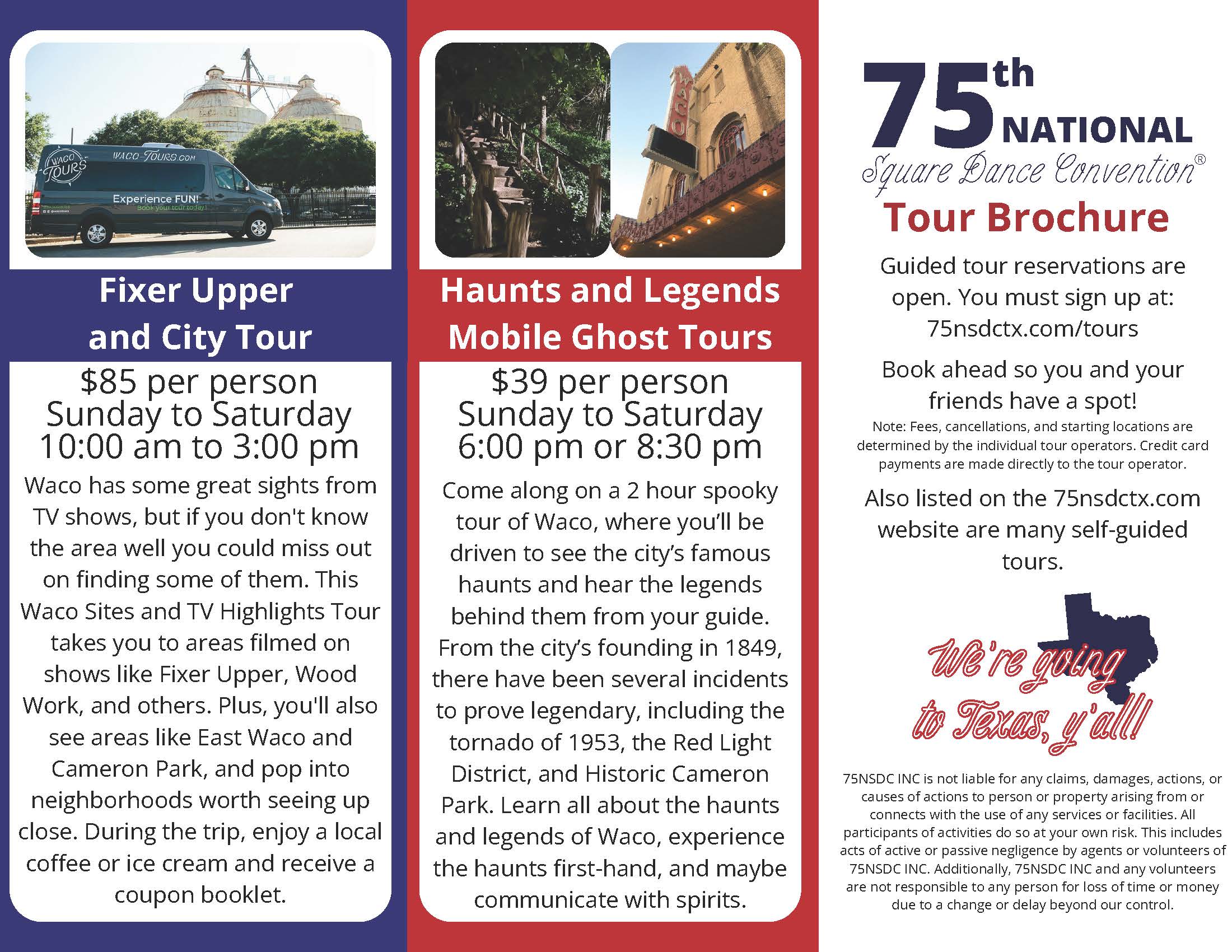 WACO TOURS WACO-TOURS.COM Experience FUN! Book your tour today!

Fixer Upper and City Tour

$85 per person
Sunday to Saturday
10:00 am to 3:00 pm

Waco has some great sights from TV shows, but if you don't know the area well you could miss out on finding some of them. This Waco Sites and TV Highlights Tour takes you to areas filmed on shows like Fixer Upper, Wood Work, and others. Plus, you'll also see areas like East Waco and Cameron Park, and pop into neighborhoods worth seeing up close. During the trip, enjoy a local coffee or ice cream and receive a coupon booklet.

WACO

Haunts and Legends Mobile Ghost Tours

$39 per person
Sunday to Saturday
6:00 pm or 8:30 pm

Come along on a 2 hour spooky tour of Waco, where you'll be driven to see the city's famous haunts and hear the legends behind them from your guide. From the city's founding in 1849, there have been several incidents to prove legendary, including the tornado of 1953, the Red Light District, and Historic Cameron Park. Learn all about the haunts and legends of Waco, experience the haunts first-hand, and maybe communicate with spirits.

75th NATIONAL Square Dance Convention®
Tour Brochure

Guided tour reservations are open. You must sign up at: 75nsdctx.com/tours

Book ahead so you and your friends have a spot!

Note: Fees, cancellations, and starting locations are determined by the individual tour operators. Credit card payments are made directly to the tour operator.

Also listed on the 75nsdctx.com website are many self-guided tours.

We're going to Texas, y'all!

75NSDC INC is not liable for any claims, damages, actions, or causes of actions to person or property arising from or connects with the use of any services or facilities. All participants of activities do so at your own risk. This includes acts of active or passive negligence by agents or volunteers of 75NSDC INC. Additionally, 75NSDC INC and any volunteers are not responsible to any person for loss of time or money due to a change or delay beyond our control.